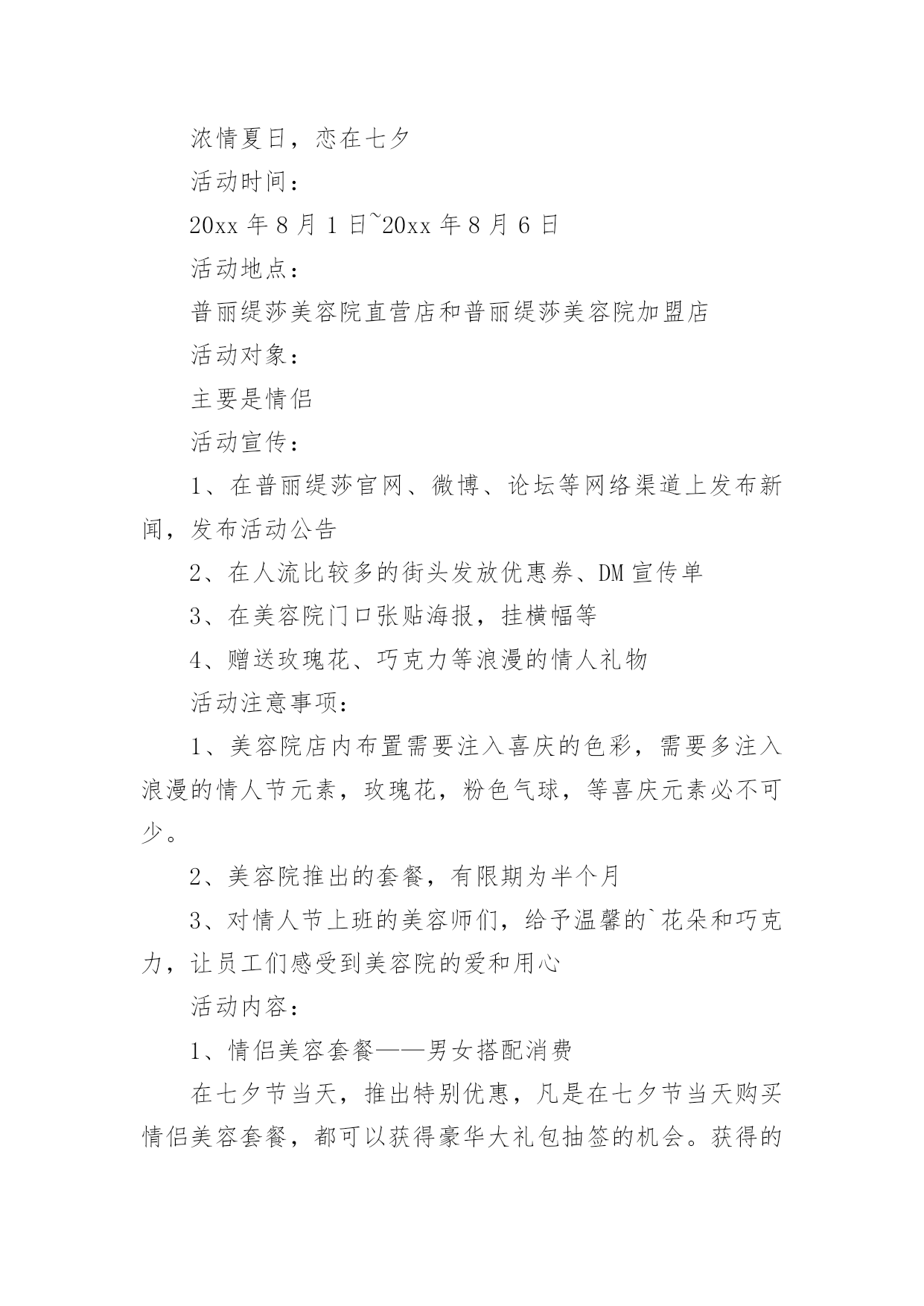 浓情夏日，恋在七夕

活动时间：

20xx 年 8 月 1 日~20xx 年 8 月 6 日

活动地点：

普丽缇莎美容院直营店和普丽缇莎美容院加盟店

活动对象：

主要是情侣

活动宣传：

1、在普丽缇莎官网、微博、论坛等网络渠道上发布新闻，发布活动公告

2、在人流比较多的街头发放优惠券、DM 宣传单

3、在美容院门口张贴海报，挂横幅等

4、赠送玫瑰花、巧克力等浪漫的情人礼物

活动注意事项：

1、美容院店内布置需要注入喜庆的色彩，需要多注入浪漫的情人节元素，玫瑰花，粉色气球，等喜庆元素必不可少。

2、美容院推出的套餐，有限期为半个月

3、对情人节上班的美容师们，给予温馨的`花朵和巧克力，让员工们感受到美容院的爱和用心

活动内容：

1、情侣美容套餐——男女搭配消费

在七夕节当天，推出特别优惠，凡是在七夕节当天购买情侣美容套餐，都可以获得豪华大礼包抽签的机会。获得的